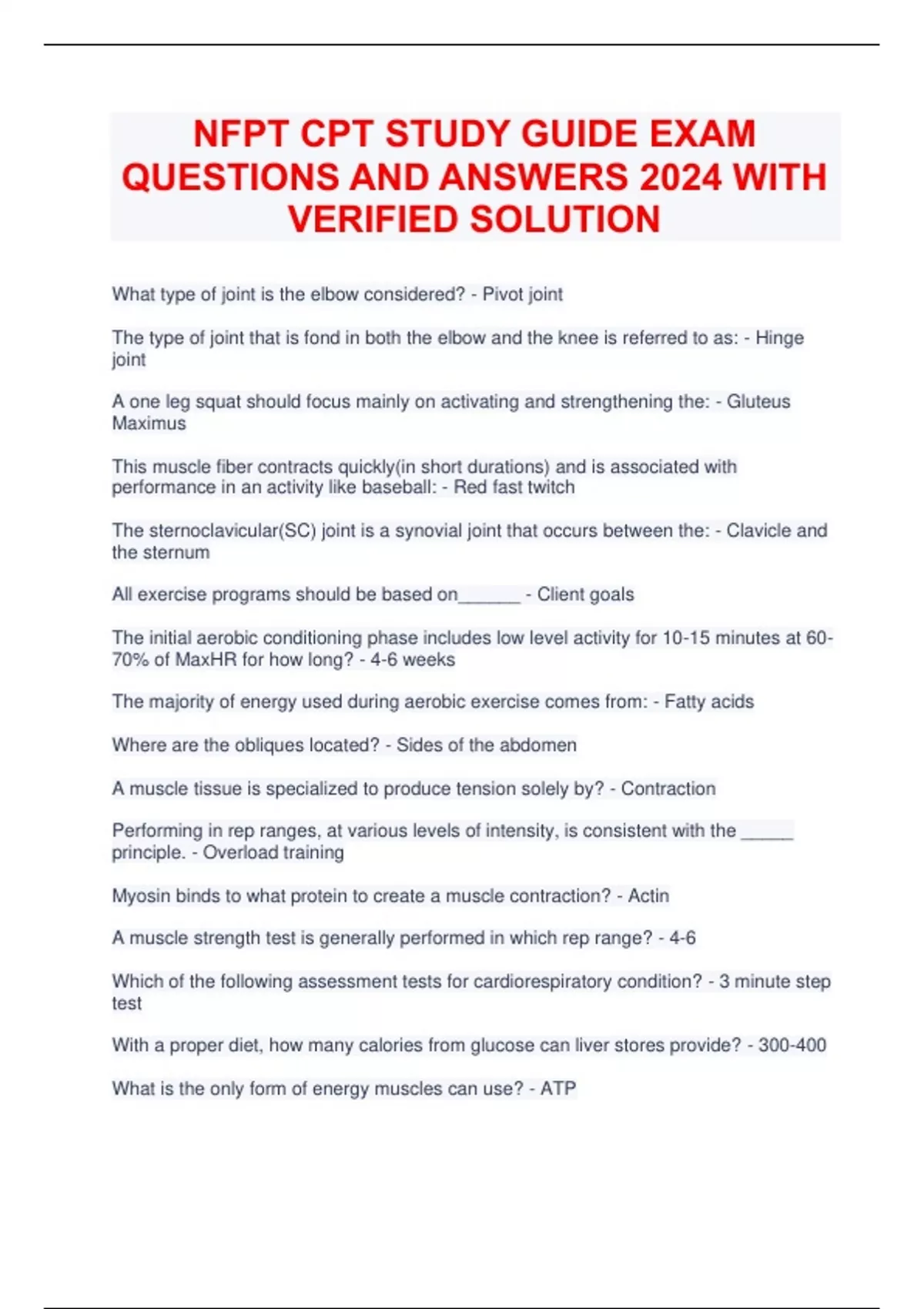 NFPT CPT STUDY GUIDE EXAM QUESTIONS AND ANSWERS 2024 WITH VERIFIED SOLUTION

What type of joint is the elbow considered? - Pivot joint

The type of joint that is fond in both the elbow and the knee is referred to as: - Hinge joint

A one leg squat should focus mainly on activating and strengthening the: - Gluteus Maximus

This muscle fiber contracts quickly(in short durations) and is associated with performance in an activity like baseball: - Red fast twitch

The sternoclavicular(SC) joint is a synovial joint that occurs between the: - Clavicle and the sternum

All exercise programs should be based on______ - Client goals

The initial aerobic conditioning phase includes low level activity for 10-15 minutes at 60-70% of MaxHR for how long? - 4-6 weeks

The majority of energy used during aerobic exercise comes from: - Fatty acids

Where are the obliques located? - Sides of the abdomen

A muscle tissue is specialized to produce tension solely by? - Contraction

Performing in rep ranges, at various levels of intensity, is consistent with the _____ principle. - Overload training

Myosin binds to what protein to create a muscle contraction? - Actin

A muscle strength test is generally performed in which rep range? - 4-6

Which of the following assessment tests for cardiorespiratory condition? - 3 minute step test

With a proper diet, how many calories from glucose can liver stores provide? - 300-400

What is the only form of energy muscles can use? - ATP